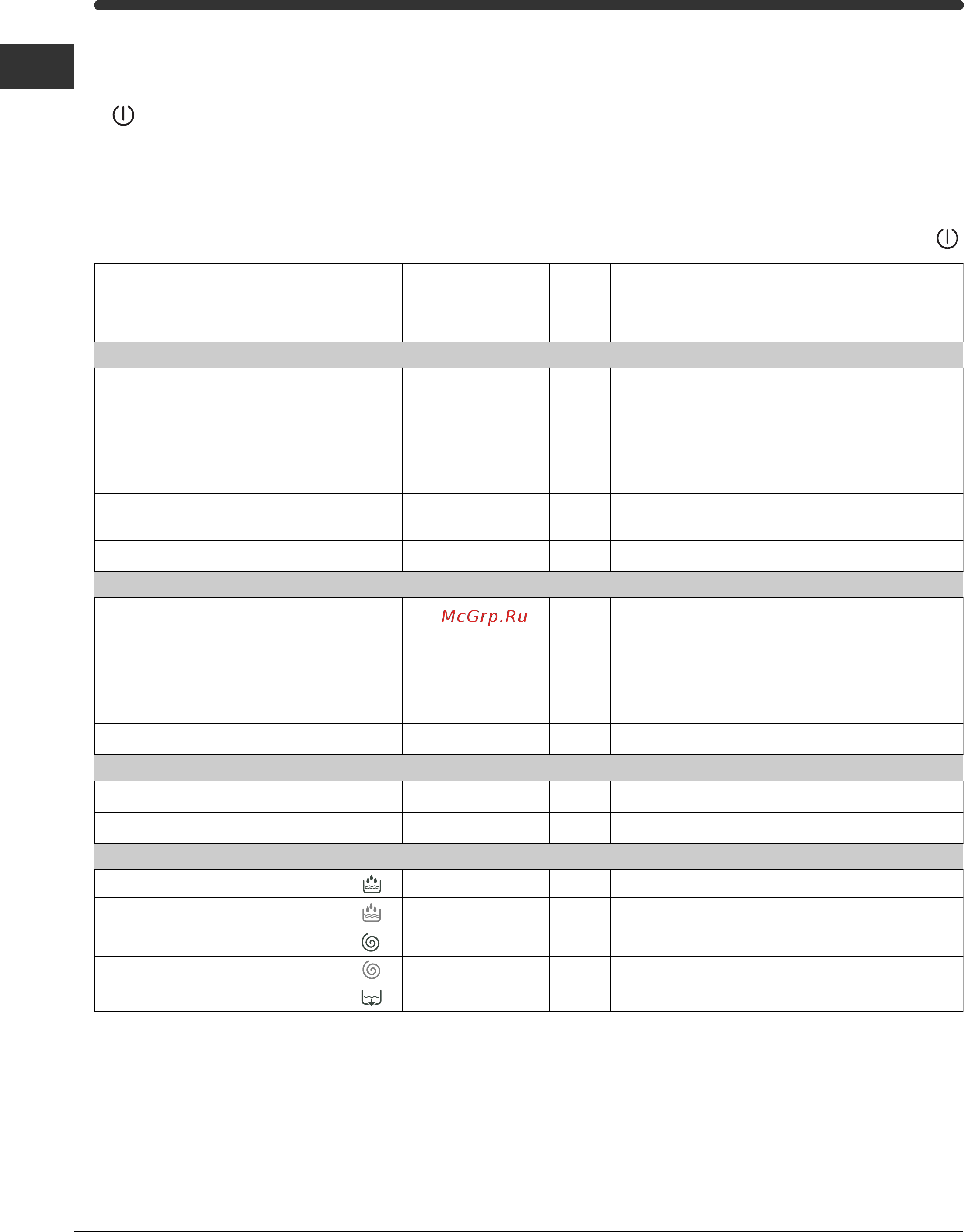 McGrp.Ru